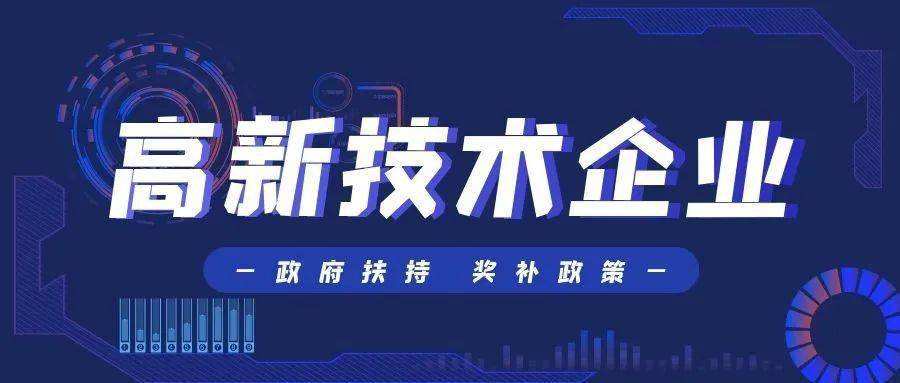 高新技术企业

— 政府扶持 奖补政策 —